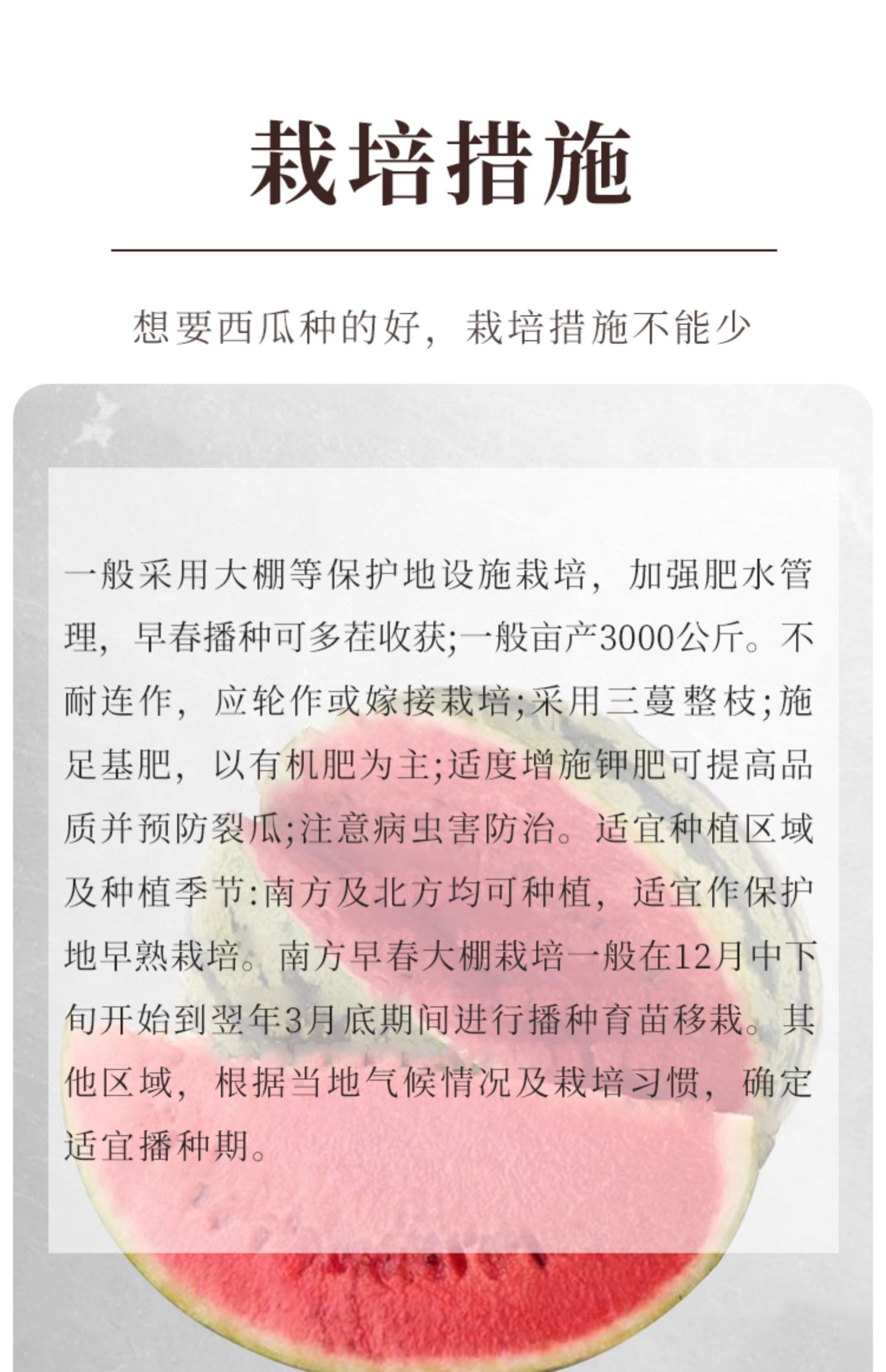 栽培措施

想要西瓜种的好，栽培措施不能少

一般采用大棚等保护地设施栽培，加强肥水管理，早春播种可多茬收获;一般亩产3000公斤。不耐连作，应轮作或嫁接栽培;采用三蔓整枝;施足基肥，以有机肥为主;适度增施钾肥可提高品质并预防裂瓜;注意病虫害防治。适宜种植区域及种植季节:南方及北方均可种植，适宜作保护地早熟栽培。南方早春大棚栽培一般在12月中下旬开始到翌年3月底期间进行播种育苗移栽。其他区域，根据当地气候情况及栽培习惯，确定适宜播种期。